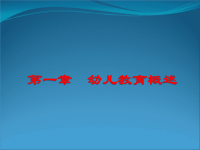 第一章　幼儿教育概述